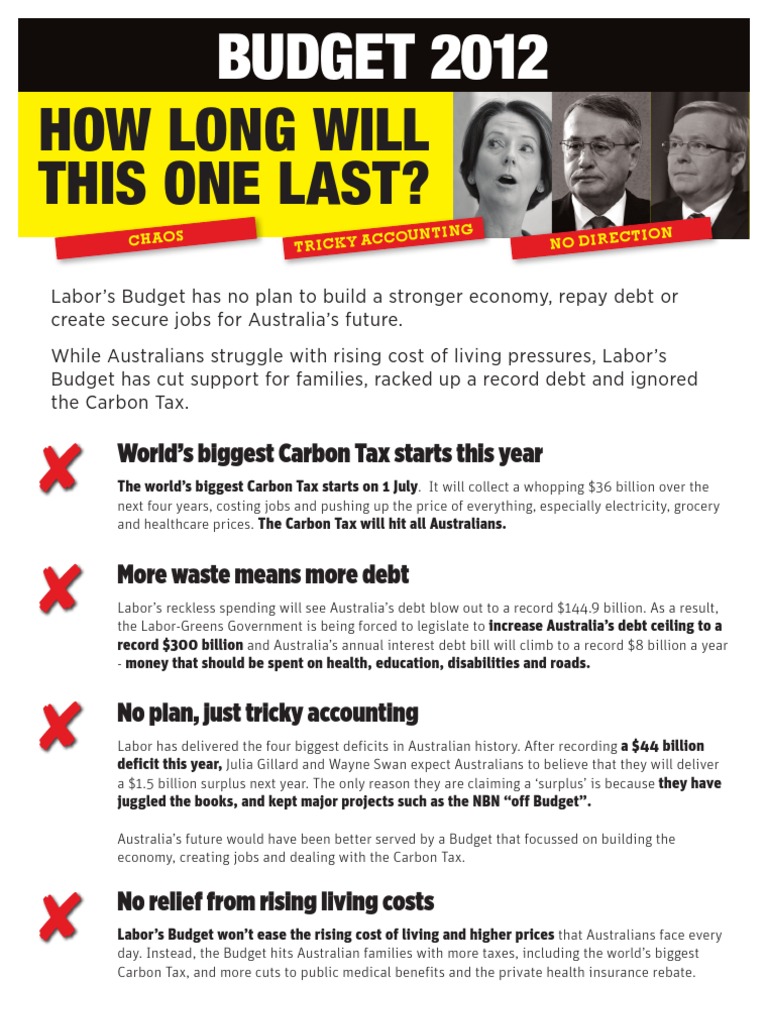 BUDGET 2012

HOW LONG WILL THIS ONE LAST?

CHAOS

TRICKY ACCOUNTING

NO DIRECTION

Labor's Budget has no plan to build a stronger economy, repay debt or create secure jobs for Australia's future.

While Australians struggle with rising cost of living pressures, Labor's Budget has cut support for families, racked up a record debt and ignored the Carbon Tax.

World's biggest Carbon Tax starts this year

The world's biggest Carbon Tax starts on 1 July. It will collect a whopping $36 billion over the next four years, costing jobs and pushing up the price of everything, especially electricity, grocery and healthcare prices. The Carbon Tax will hit all Australians.

More waste means more debt

Labor's reckless spending will see Australia's debt blow out to a record $144.9 billion. As a result, the Labor-Greens Government is being forced to legislate to increase Australia's debt ceiling to a record $300 billion and Australia's annual interest debt bill will climb to a record $8 billion a year - money that should be spent on health, education, disabilities and roads.

No plan, just tricky accounting

Labor has delivered the four biggest deficits in Australian history. After recording a $44 billion deficit this year, Julia Gillard and Wayne Swan expect Australians to believe that they will deliver a $1.5 billion surplus next year. The only reason they are claiming a 'surplus' is because they have juggled the books, and kept major projects such as the NBN "off Budget".

Australia's future would have been better served by a Budget that focussed on building the economy, creating jobs and dealing with the Carbon Tax.

No relief from rising living costs

Labor's Budget won't ease the rising cost of living and higher prices that Australians face every day. Instead, the Budget hits Australian families with more taxes, including the world's biggest Carbon Tax, and more cuts to public medical benefits and the private health insurance rebate.